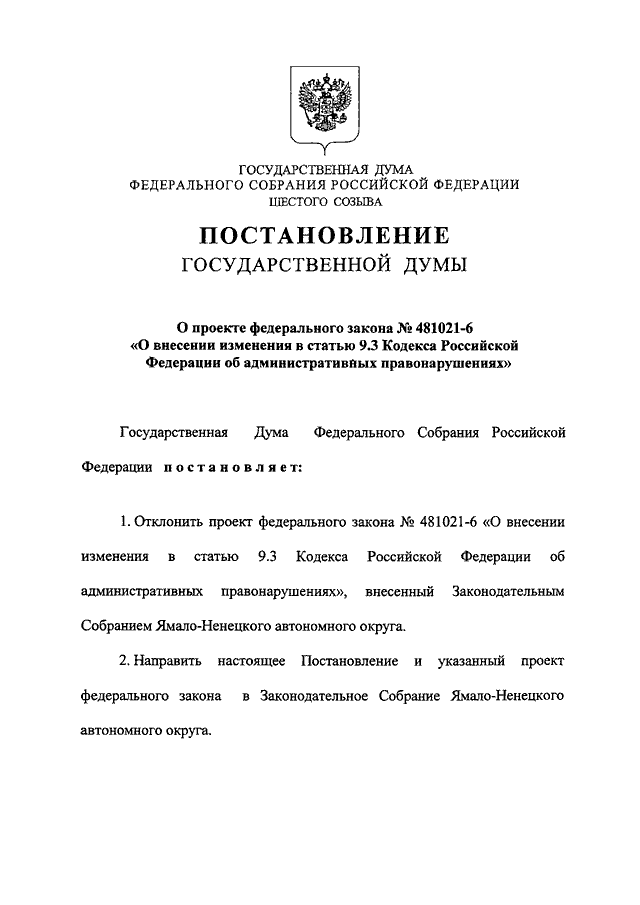 ГОСУДАРСТВЕННАЯ ДУМА
ФЕДЕРАЛЬНОГО СОБРАНИЯ РОССИЙСКОЙ ФЕДЕРАЦИИ
ШЕСТОГО СОЗЫВА

ПОСТАНОВЛЕНИЕ
ГОСУДАРСТВЕННОЙ ДУМЫ

О проекте федерального закона № 481021-6
«О внесении изменения в статью 9.3 Кодекса Российской Федерации об административных правонарушениях»

Государственная Дума Федерального Собрания Российской Федерации постановляет:

1. Отклонить проект федерального закона № 481021-6 «О внесении изменения в статью 9.3 Кодекса Российской Федерации об административных правонарушениях», внесенный Законодательным Собранием Ямало-Ненецкого автономного округа.

2. Направить настоящее Постановление и указанный проект федерального закона в Законодательное Собрание Ямало-Ненецкого автономного округа.